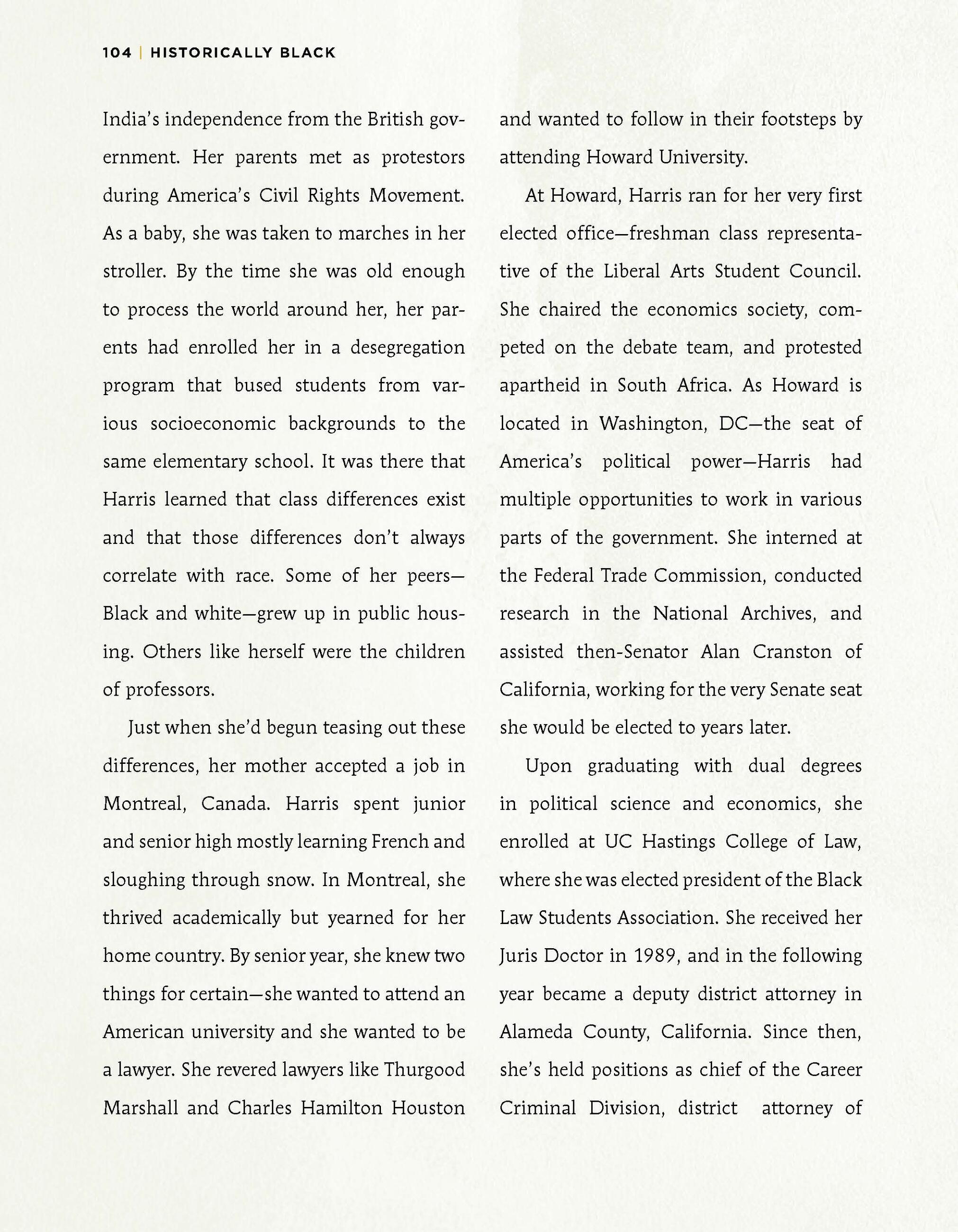 104 | HISTORICALLY BLACK

India's independence from the British government. Her parents met as protestors during America's Civil Rights Movement. As a baby, she was taken to marches in her stroller. By the time she was old enough to process the world around her, her parents had enrolled her in a desegregation program that bused students from various socioeconomic backgrounds to the same elementary school. It was there that Harris learned that class differences exist and that those differences don't always correlate with race. Some of her peers—Black and white—grew up in public housing. Others like herself were the children of professors.

Just when she'd begun teasing out these differences, her mother accepted a job in Montreal, Canada. Harris spent junior and senior high mostly learning French and sloughing through snow. In Montreal, she thrived academically but yearned for her home country. By senior year, she knew two things for certain—she wanted to attend an American university and she wanted to be a lawyer. She revered lawyers like Thurgood Marshall and Charles Hamilton Houston and wanted to follow in their footsteps by attending Howard University.

At Howard, Harris ran for her very first elected office—freshman class representative of the Liberal Arts Student Council. She chaired the economics society, competed on the debate team, and protested apartheid in South Africa. As Howard is located in Washington, DC—the seat of America's political power—Harris had multiple opportunities to work in various parts of the government. She interned at the Federal Trade Commission, conducted research in the National Archives, and assisted then-Senator Alan Cranston of California, working for the very Senate seat she would be elected to years later.

Upon graduating with dual degrees in political science and economics, she enrolled at UC Hastings College of Law, where she was elected president of the Black Law Students Association. She received her Juris Doctor in 1989, and in the following year became a deputy district attorney in Alameda County, California. Since then, she's held positions as chief of the Career Criminal Division, district attorney of